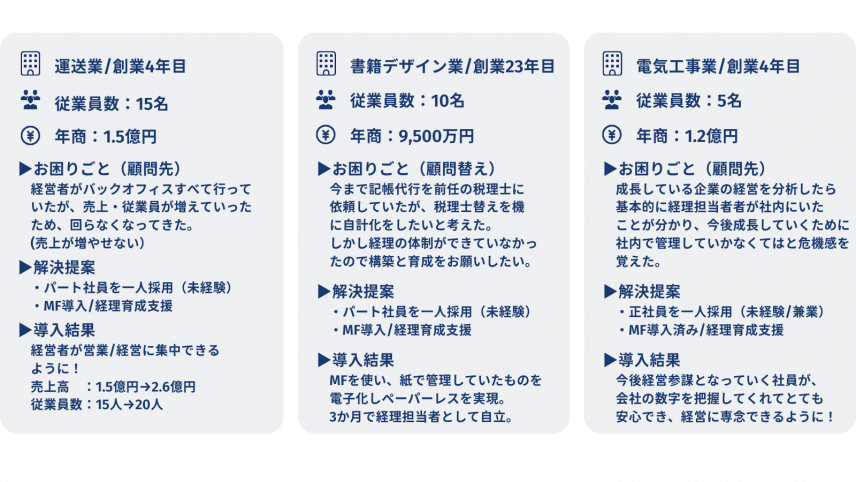 運送業/創業4年目

従業員数：15名

年商：1.5億円

▶お困りごと（顧問先）
経営者がバックオフィスすべて行っていたが、売上・従業員が増えていったため、回らなくなってきた。
(売上が増やせない)

▶解決提案
・パート社員を一人採用（未経験）
・MF導入/経理育成支援

▶導入結果
経営者が営業/経営に集中できるように！
売上高　：1.5億円→2.6億円
従業員数：15人→20人

書籍デザイン業/創業23年目

従業員数：10名

年商：9,500万円

▶お困りごと（顧問替え）
今まで記帳代行を前任の税理士に依頼していたが、税理士替えを機に自計化をしたいと考えた。
しかし経理の体制ができていなかったので構築と育成をお願いしたい。

▶解決提案
・パート社員を一人採用（未経験）
・MF導入/経理育成支援

▶導入結果
MFを使い、紙で管理していたものを電子化しペーパーレスを実現。
3か月で経理担当者として自立。

電気工事業/創業4年目

従業員数：5名

年商：1.2億円

▶お困りごと（顧問先）
成長している企業の経営を分析したら基本的に経理担当者が社内にいたことが分かり、今後成長していくために社内で管理していかなくてはと危機感を覚えた。

▶解決提案
・正社員を一人採用（未経験/兼業）
・MF導入済み/経理育成支援

▶導入結果
今後経営参謀となっていく社員が、会社の数字を把握してくれてとても安心でき、経営に専念できるように！